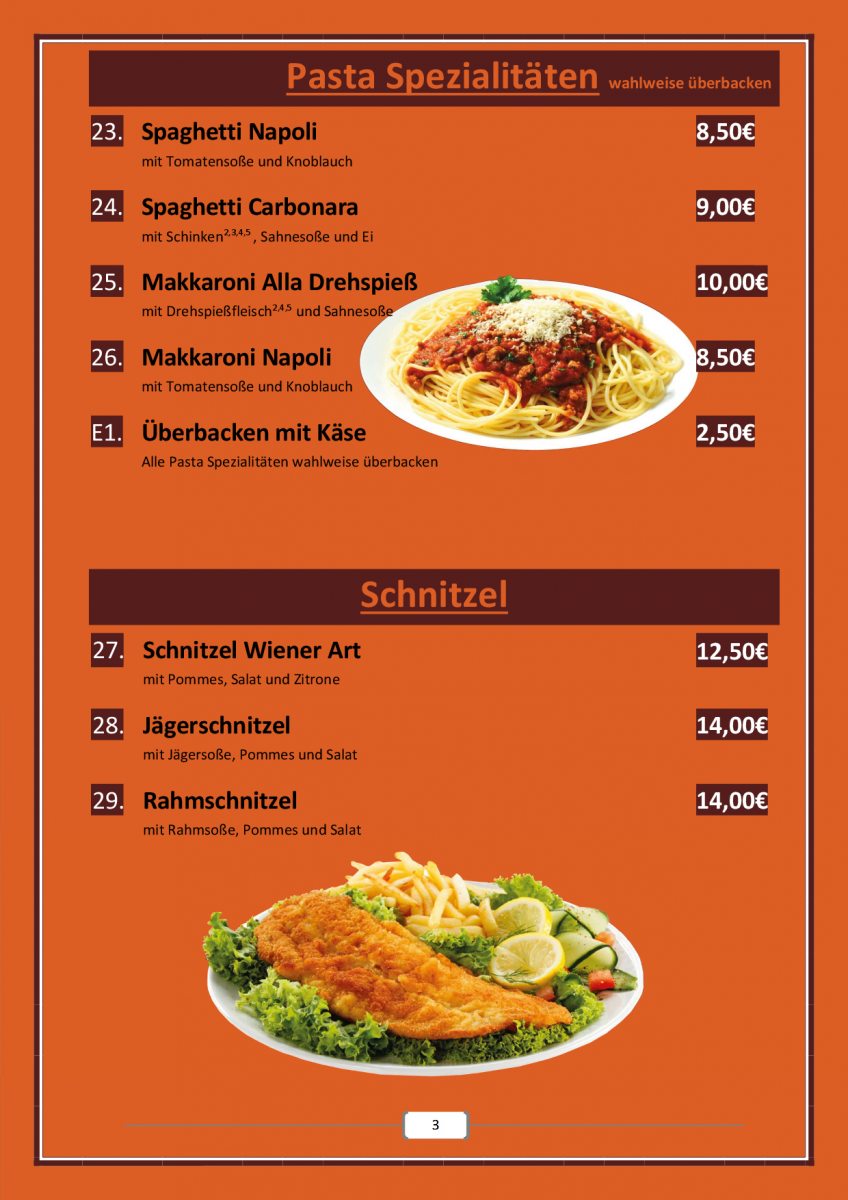 Pasta Spezialitäten wahlweise überbacken

23. Spaghetti Napoli 8,50€
mit Tomatensoße und Knoblauch

24. Spaghetti Carbonara 9,00€
mit Schinken$^{2,3,4,5}$ , Sahnesoße und Ei

25. Makkaroni Alla Drehspieß 10,00€
mit Drehspießfleisch$^{2,4,5}$ und Sahnesoße

26. Makkaroni Napoli 8,50€
mit Tomatensoße und Knoblauch

E1. Überbacken mit Käse 2,50€
Alle Pasta Spezialitäten wahlweise überbacken

Schnitzel

27. Schnitzel Wiener Art 12,50€
mit Pommes, Salat und Zitrone

28. Jägerschnitzel 14,00€
mit Jägersoße, Pommes und Salat

29. Rahmschnitzel 14,00€
mit Rahmsoße, Pommes und Salat

3